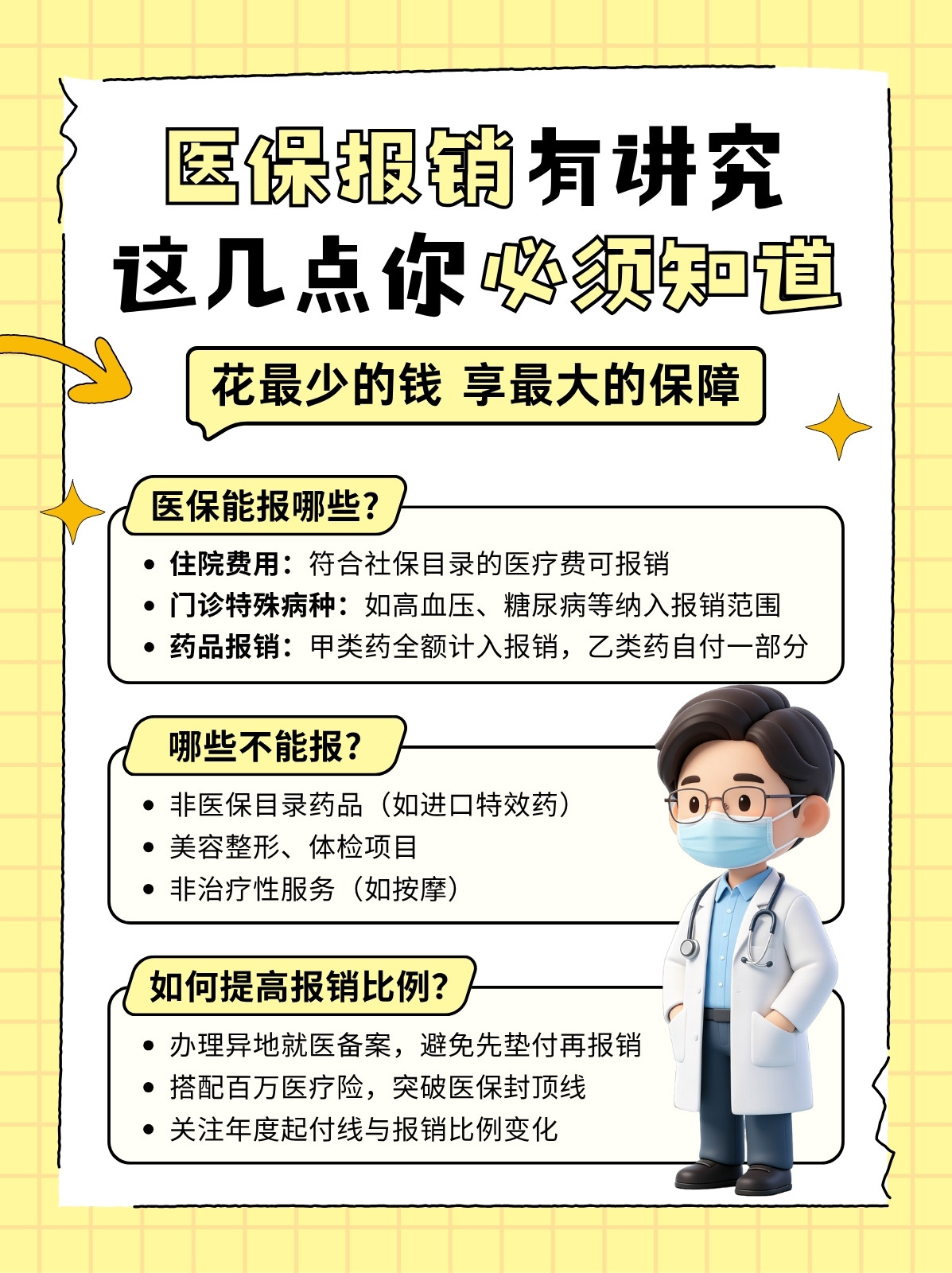 医保报销有讲究
这几点你必须知道

花最少的钱 享最大的保障

医保能报哪些？

• 住院费用：符合社保目录的医疗费可报销
• 门诊特殊病种：如高血压、糖尿病等纳入报销范围
• 药品报销：甲类药全额计入报销，乙类药自付一部分

哪些不能报？

• 非医保目录药品（如进口特效药）
• 美容整形、体检项目
• 非治疗性服务（如按摩）

如何提高报销比例？

• 办理异地就医备案，避免先垫付再报销
• 搭配百万医疗险，突破医保封顶线
• 关注年度起付线与报销比例变化